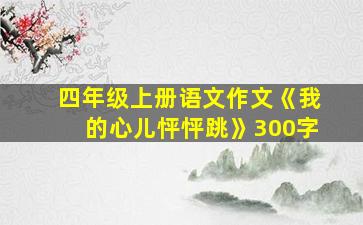 四年级上册语文作文《我的心儿怦怦跳》300字